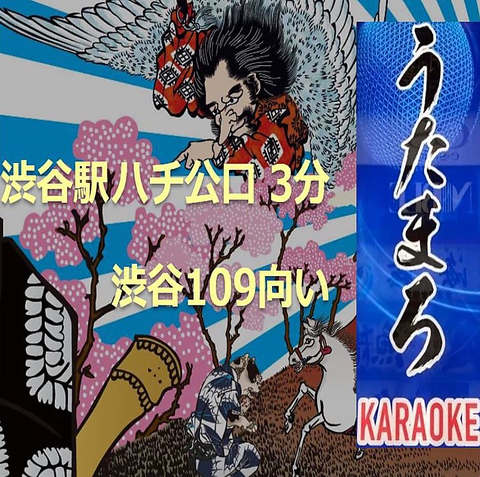 渋谷駅ハチ公口 3分

渋谷109向い

うたまろ

KARAOKE